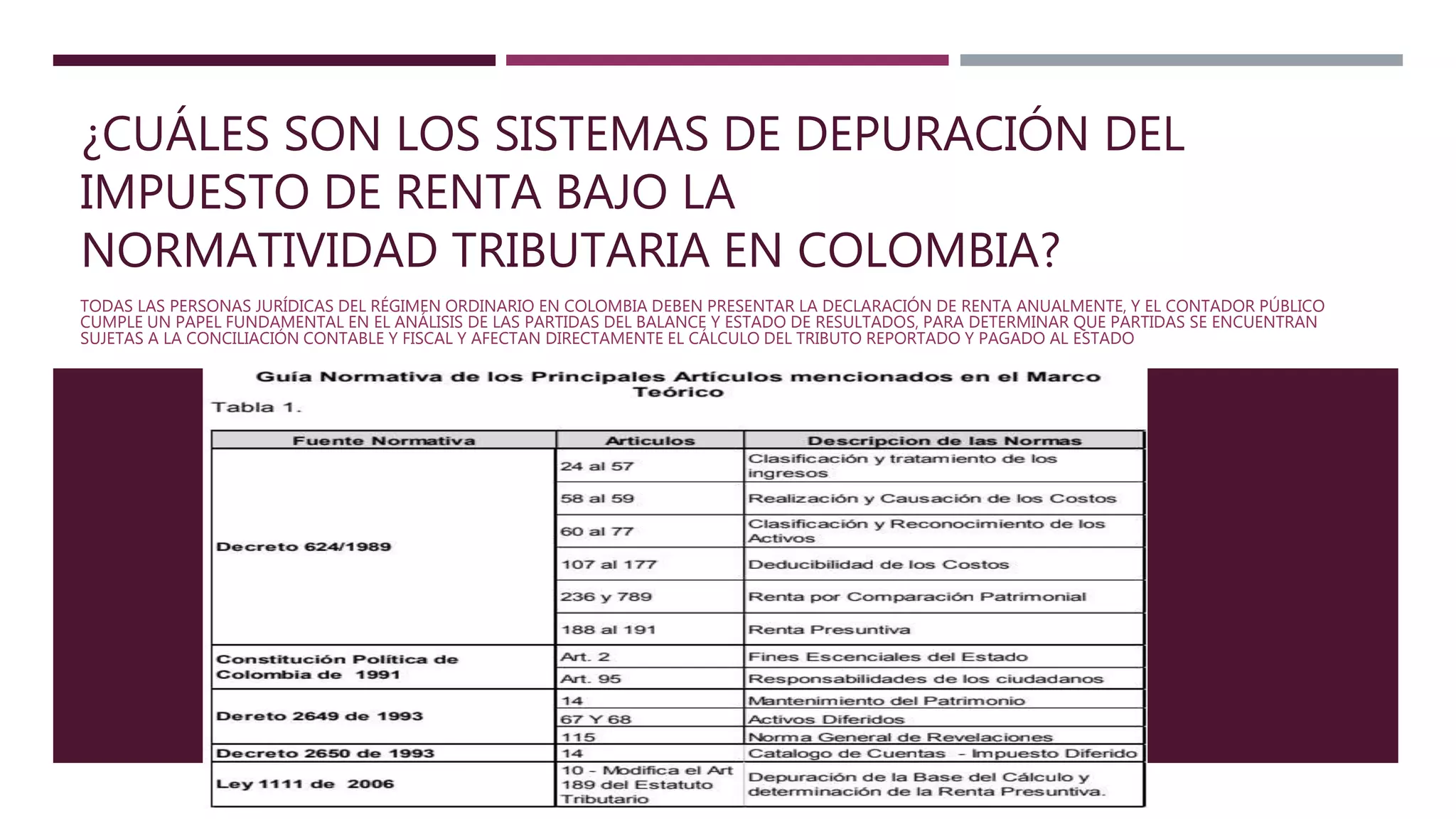 ¿CUÁLES SON LOS SISTEMAS DE DEPURACIÓN DEL IMPUESTO DE RENTA BAJO LA NORMATIVIDAD TRIBUTARIA EN COLOMBIA?

TODAS LAS PERSONAS JURÍDICAS DEL RÉGIMEN ORDINARIO EN COLOMBIA DEBEN PRESENTAR LA DECLARACIÓN DE RENTA ANUALMENTE, Y EL CONTADOR PÚBLICO CUMPLE UN PAPEL FUNDAMENTAL EN EL ANÁLISIS DE LAS PARTIDAS DEL BALANCE Y ESTADO DE RESULTADOS, PARA DETERMINAR QUE PARTIDAS SE ENCUENTRAN SUJETAS A LA CONCILIACIÓN CONTABLE Y FISCAL Y AFECTAN DIRECTAMENTE EL CÁLCULO DEL TRIBUTO REPORTADO Y PAGADO AL ESTADO

Guía Normativa de los Principales Artículos mencionados en el Marco Teórico

Tabla 1.

| Fuente Normativa | Articulos | Descripcion de las Normas |
|---|---|---|
| Decreto 624/1989 | 24 al 57 | Clasificación y tratamiento de los ingresos |
| | 58 al 59 | Realización y Causación de los Costos |
| | 60 al 77 | Clasificación y Reconocimiento de los Activos |
| | 107 al 177 | Deducibilidad de los Costos |
| | 236 y 789 | Renta por Comparación Patrimonial |
| | 188 al 191 | Renta Presuntiva |
| Constitución Política de Colombia de 1991 | Art. 2 | Fines Escenciales del Estado |
| | Art. 95 | Responsabilidades de los ciudadanos |
| Dereto 2649 de 1993 | 14 | Mantenimiento del Patrimonio |
| | 67 Y 68 | Activos Diferidos |
| | 115 | Norma General de Revelaciones |
| Decreto 2650 de 1993 | 14 | Catalogo de Cuentas - Impuesto Diferido |
| Ley 1111 de 2006 | 10 - Modifica el Art 189 del Estatuto Tributario | Depuración de la Base del Cálculo y determinación de la Renta Presuntiva. |